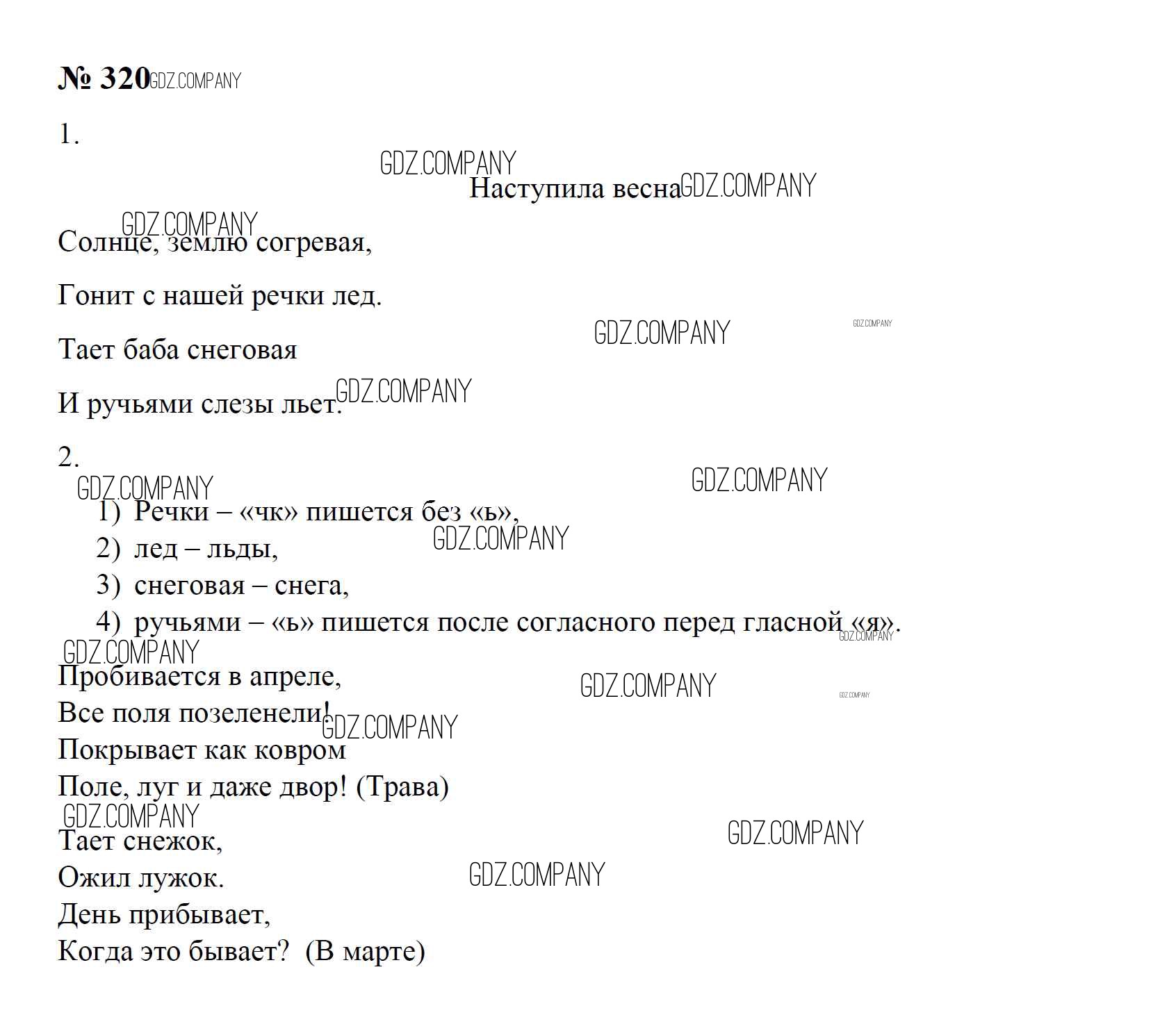 № 320

1.

Наступила весна

Солнце, землю согревая,

Гонит с нашей речки лед.

Тает баба снеговая

И ручьями слезы льет.

2.

1) Речки – «чк» пишется без «ь»,
2) лед – льды,
3) снеговая – снега,
4) ручьями – «ь» пишется после согласного перед гласной «я».

Пробивается в апреле,
Все поля позеленели!
Покрывает как ковром
Поле, луг и даже двор! (Трава)

Тает снежок,
Ожил лужок.
День прибывает,
Когда это бывает? (В марте)

GDZ.COMPANY